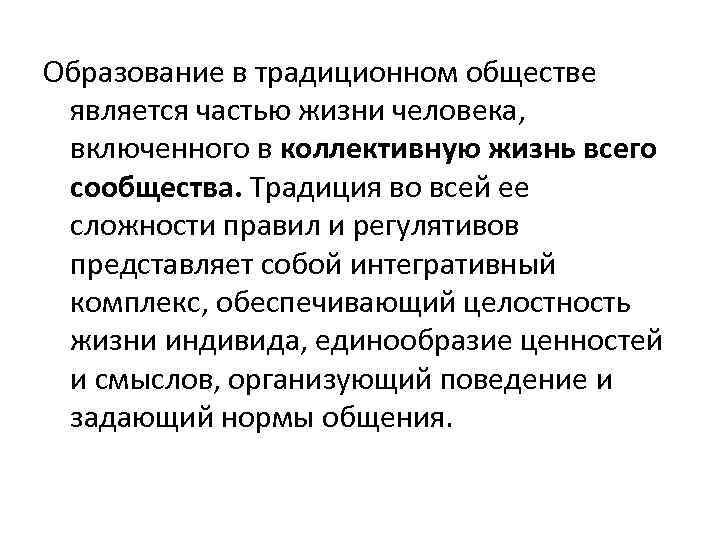 Образование в традиционном обществе является частью жизни человека, включенного в коллективную жизнь всего сообщества. Традиция во всей ее сложности правил и регулятивов представляет собой интегративный комплекс, обеспечивающий целостность жизни индивида, единообразие ценностей и смыслов, организующий поведение и задающий нормы общения.